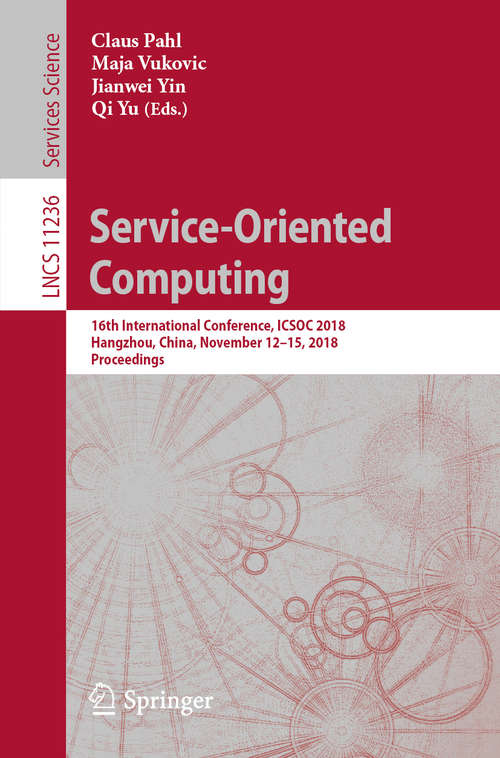 Services Science

LNCS 11236

Claus Pahl
Maja Vukovic
Jianwei Yin
Qi Yu (Eds.)

Service-Oriented Computing

16th International Conference, ICSOC 2018
Hangzhou, China, November 12–15, 2018
Proceedings

Springer